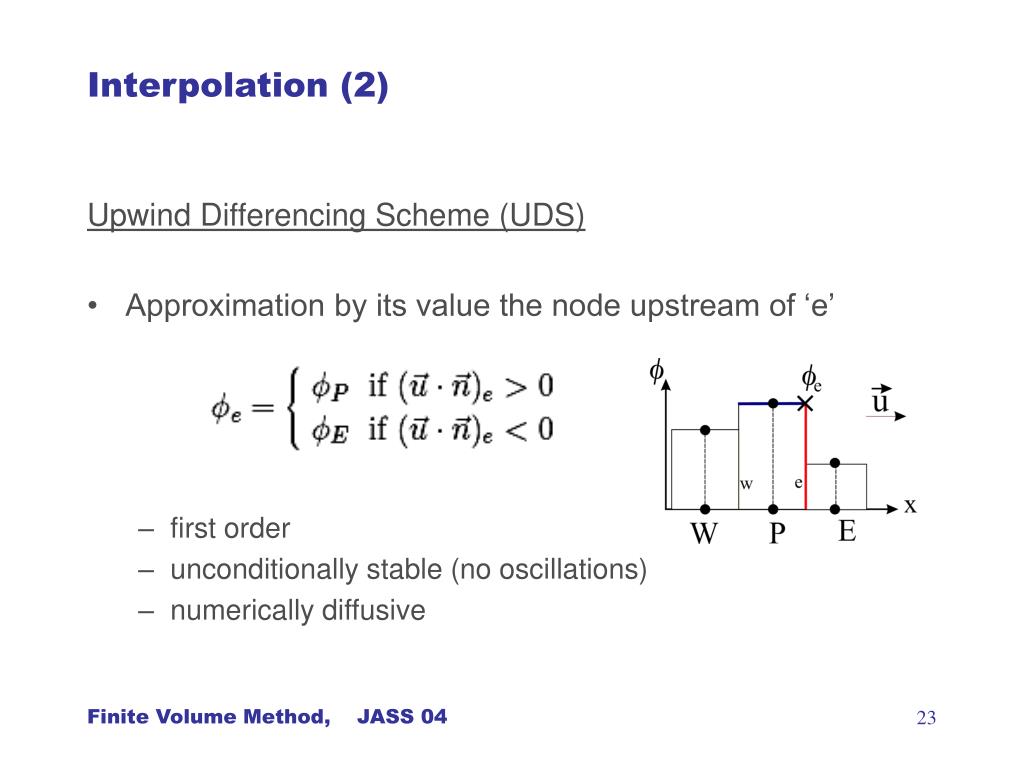 Interpolation (2)

Upwind Differencing Scheme (UDS)

• Approximation by its value the node upstream of ‘e’

$\phi_e = \begin{cases} \phi_P & \text{if } (\vec{u} \cdot \vec{n})_e > 0 \\ \phi_E & \text{if } (\vec{u} \cdot \vec{n})_e < 0 \end{cases}$

$\phi$ $\phi_e$ $\vec{u}$ w e x W P E

– first order
– unconditionally stable (no oscillations)
– numerically diffusive

Finite Volume Method, JASS 04

23